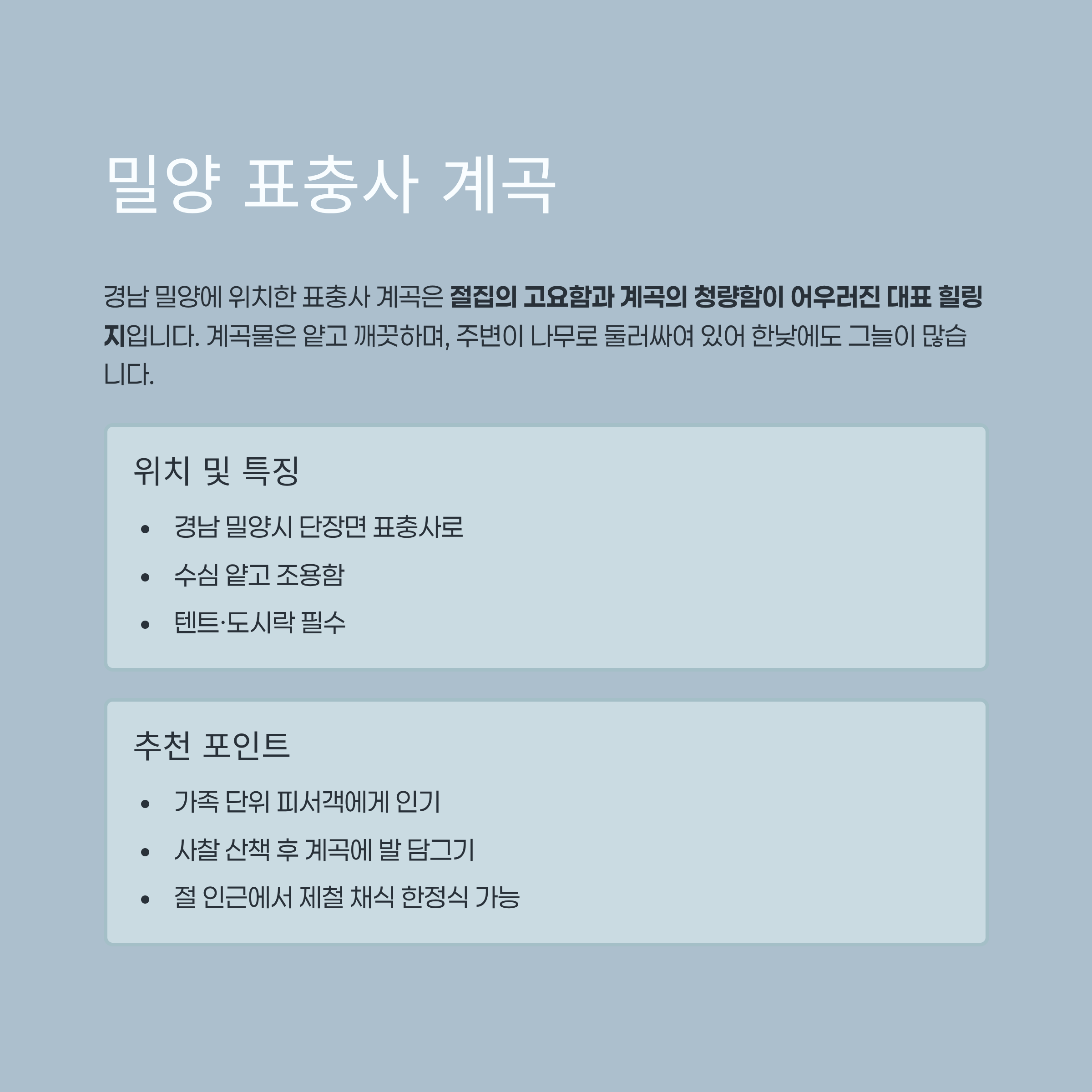 밀양 표충사 계곡

경남 밀양에 위치한 표충사 계곡은 절집의 고요함과 계곡의 청량함이 어우러진 대표 힐링지입니다. 계곡물은 얕고 깨끗하며, 주변이 나무로 둘러싸여 있어 한낮에도 그늘이 많습니다.

위치 및 특징

• 경남 밀양시 단장면 표충사로
• 수심 얕고 조용함
• 텐트·도시락 필수

추천 포인트

• 가족 단위 피서객에게 인기
• 사찰 산책 후 계곡에 발 담그기
• 절 인근에서 제철 채식 한정식 가능